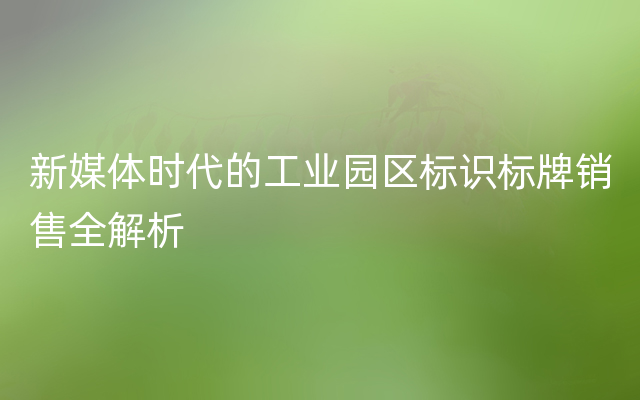 新媒体时代的工业园区标识标牌销售全解析